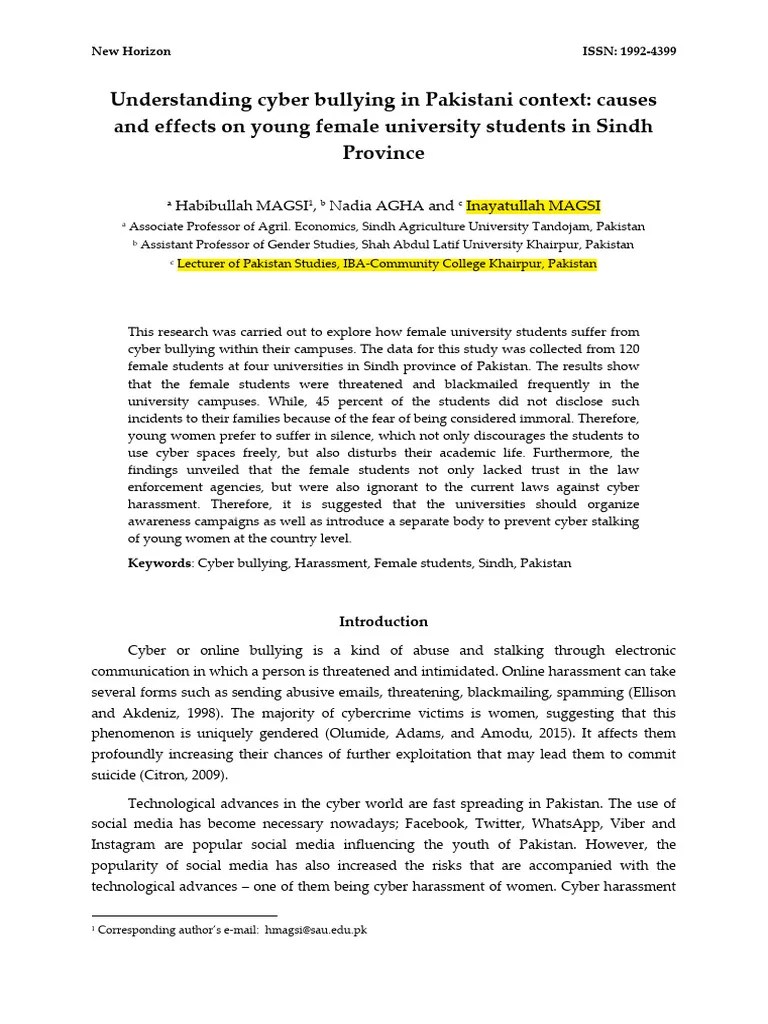 New Horizon ISSN: 1992-4399

Understanding cyber bullying in Pakistani context: causes and effects on young female university students in Sindh Province

$^a$ Habibullah MAGSI$^1$, $^b$ Nadia AGHA and $^c$ Inayatullah MAGSI

$^a$ Associate Professor of Agril. Economics, Sindh Agriculture University Tandojam, Pakistan
$^b$ Assistant Professor of Gender Studies, Shah Abdul Latif University Khairpur, Pakistan
$^c$ Lecturer of Pakistan Studies, IBA-Community College Khairpur, Pakistan

This research was carried out to explore how female university students suffer from cyber bullying within their campuses. The data for this study was collected from 120 female students at four universities in Sindh province of Pakistan. The results show that the female students were threatened and blackmailed frequently in the university campuses. While, 45 percent of the students did not disclose such incidents to their families because of the fear of being considered immoral. Therefore, young women prefer to suffer in silence, which not only discourages the students to use cyber spaces freely, but also disturbs their academic life. Furthermore, the findings unveiled that the female students not only lacked trust in the law enforcement agencies, but were also ignorant to the current laws against cyber harassment. Therefore, it is suggested that the universities should organize awareness campaigns as well as introduce a separate body to prevent cyber stalking of young women at the country level.

Keywords: Cyber bullying, Harassment, Female students, Sindh, Pakistan

Introduction

Cyber or online bullying is a kind of abuse and stalking through electronic communication in which a person is threatened and intimidated. Online harassment can take several forms such as sending abusive emails, threatening, blackmailing, spamming (Ellison and Akdeniz, 1998). The majority of cybercrime victims is women, suggesting that this phenomenon is uniquely gendered (Olumide, Adams, and Amodu, 2015). It affects them profoundly increasing their chances of further exploitation that may lead them to commit suicide (Citron, 2009).

Technological advances in the cyber world are fast spreading in Pakistan. The use of social media has become necessary nowadays; Facebook, Twitter, WhatsApp, Viber and Instagram are popular social media influencing the youth of Pakistan. However, the popularity of social media has also increased the risks that are accompanied with the technological advances – one of them being cyber harassment of women. Cyber harassment

$^1$ Corresponding author's e-mail: hmagsi@sau.edu.pk